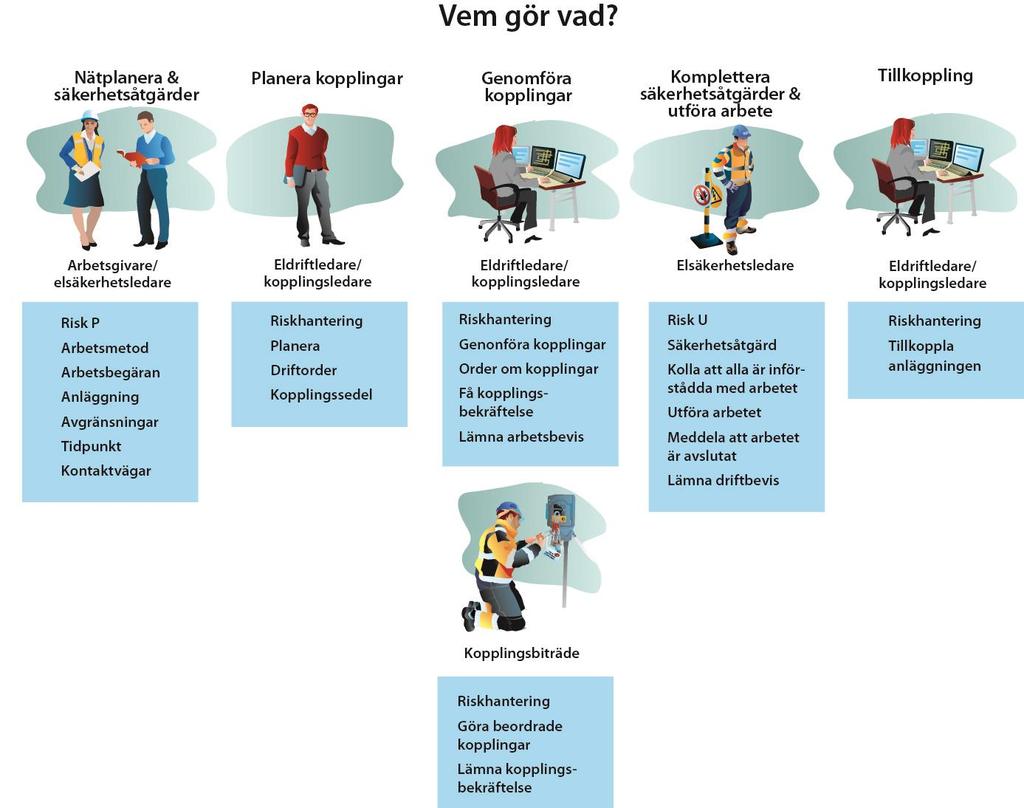 Vem gör vad?

Nätplanera & säkerhetsåtgärder

Arbetsgivare/ elsäkerhetsledare

Risk P
Arbetsmetod
Arbetsbegäran
Anläggning
Avgränsningar
Tidpunkt
Kontaktvägar

Planera kopplingar

Eldriftledare/ kopplingsledare

Riskhantering
Planera
Driftorder
Kopplingssedel

Genomföra kopplingar

Eldriftledare/ kopplingsledare

Riskhantering
Genonföra kopplingar
Order om kopplingar
Få kopplingsbekräftelse
Lämna arbetsbevis

Kopplingsbiträde

Riskhantering
Göra beordrade kopplingar
Lämna kopplingsbekräftelse

Komplettera säkerhetsåtgärder & utföra arbete

Elsäkerhetsledare

Risk U
Säkerhetsåtgärd
Kolla att alla är införstådda med arbetet
Utföra arbetet
Meddela att arbetet är avslutat
Lämna driftbevis

Tillkoppling

Eldriftledare/ kopplingsledare

Riskhantering
Tillkoppla anläggningen